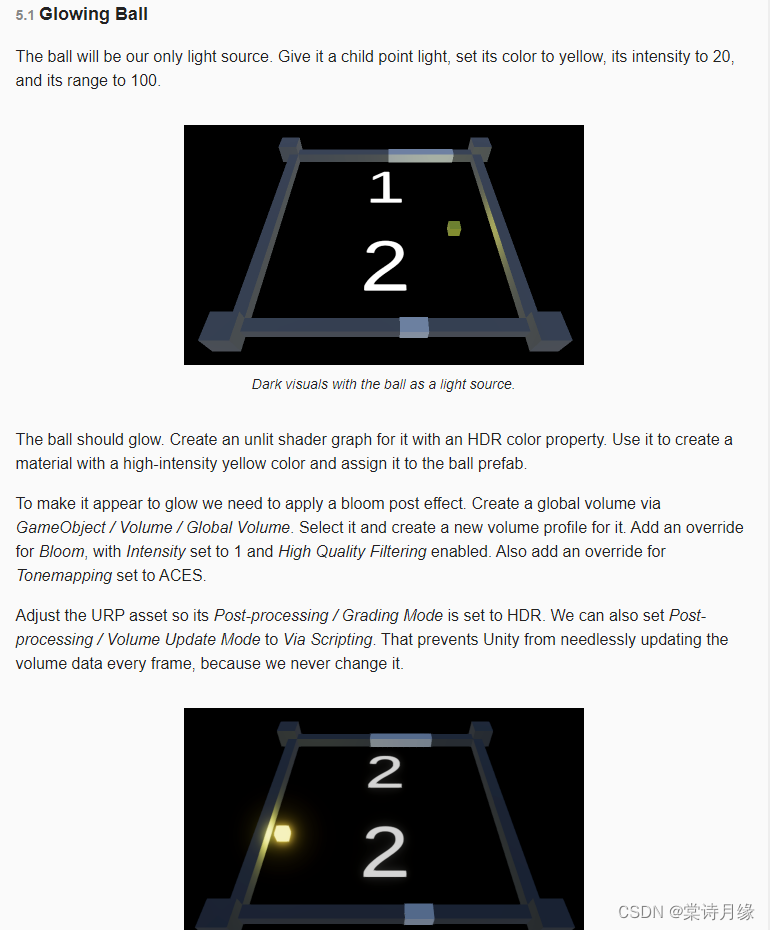 5.1 Glowing Ball

The ball will be our only light source. Give it a child point light, set its color to yellow, its intensity to 20, and its range to 100.

1

2

Dark visuals with the ball as a light source.

The ball should glow. Create an unlit shader graph for it with an HDR color property. Use it to create a material with a high-intensity yellow color and assign it to the ball prefab.

To make it appear to glow we need to apply a bloom post effect. Create a global volume via GameObject / Volume / Global Volume. Select it and create a new volume profile for it. Add an override for Bloom, with Intensity set to 1 and High Quality Filtering enabled. Also add an override for Tonemapping set to ACES.

Adjust the URP asset so its Post-processing / Grading Mode is set to HDR. We can also set Post-processing / Volume Update Mode to Via Scripting. That prevents Unity from needlessly updating the volume data every frame, because we never change it.

2

2

CSDN @棠诗月缘